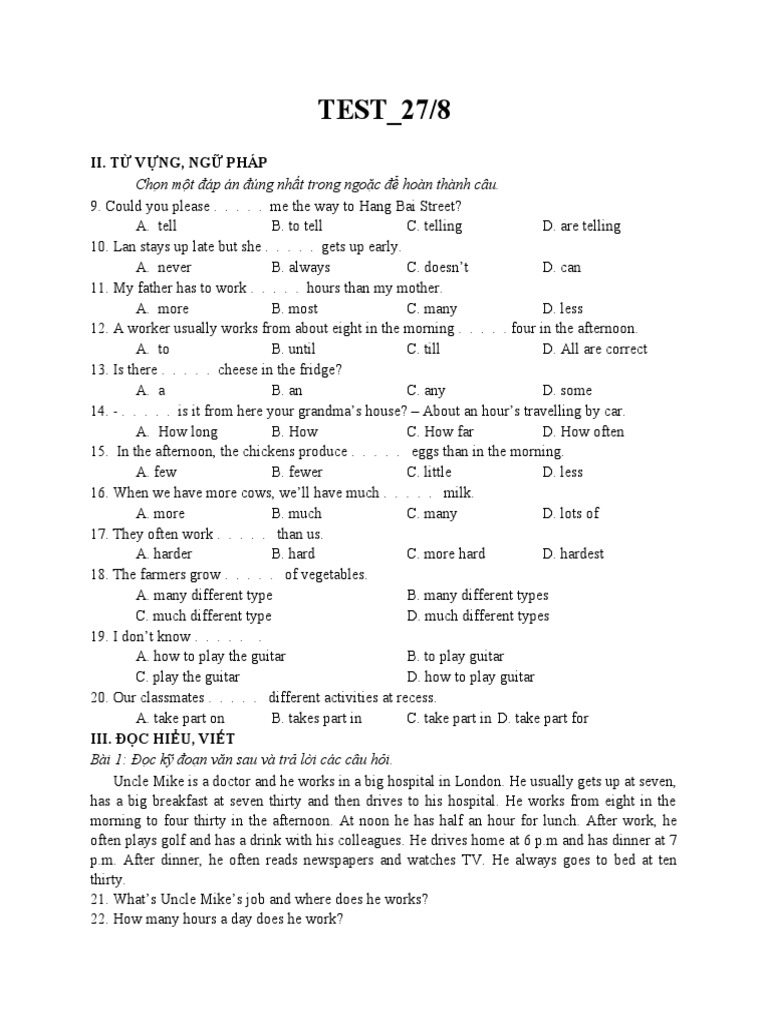 TEST_27/8

II. TỪ VỰNG, NGỮ PHÁP

Chọn một đáp án đúng nhất trong ngoặc để hoàn thành câu.

9. Could you please . . . . . me the way to Hang Bai Street?
A. tell B. to tell C. telling D. are telling

10. Lan stays up late but she . . . . . gets up early.
A. never B. always C. doesn't D. can

11. My father has to work . . . . . hours than my mother.
A. more B. most C. many D. less

12. A worker usually works from about eight in the morning . . . . . four in the afternoon.
A. to B. until C. till D. All are correct

13. Is there . . . . . cheese in the fridge?
A. a B. an C. any D. some

14. - . . . . . is it from here your grandma's house? – About an hour's travelling by car.
A. How long B. How C. How far D. How often

15. In the afternoon, the chickens produce . . . . . eggs than in the morning.
A. few B. fewer C. little D. less

16. When we have more cows, we'll have much . . . . . milk.
A. more B. much C. many D. lots of

17. They often work . . . . . than us.
A. harder B. hard C. more hard D. hardest

18. The farmers grow . . . . . of vegetables.
A. many different type B. many different types
C. much different type D. much different types

19. I don't know . . . . . .
A. how to play the guitar B. to play guitar
C. play the guitar D. how to play guitar

20. Our classmates . . . . . different activities at recess.
A. take part on B. takes part in C. take part in D. take part for

III. ĐỌC HIỂU, VIẾT

Bài 1: Đọc kỹ đoạn văn sau và trả lời các câu hỏi.

Uncle Mike is a doctor and he works in a big hospital in London. He usually gets up at seven, has a big breakfast at seven thirty and then drives to his hospital. He works from eight in the morning to four thirty in the afternoon. At noon he has half an hour for lunch. After work, he often plays golf and has a drink with his colleagues. He drives home at 6 p.m and has dinner at 7 p.m. After dinner, he often reads newspapers and watches TV. He always goes to bed at ten thirty.

21. What's Uncle Mike's job and where does he works?

22. How many hours a day does he work?